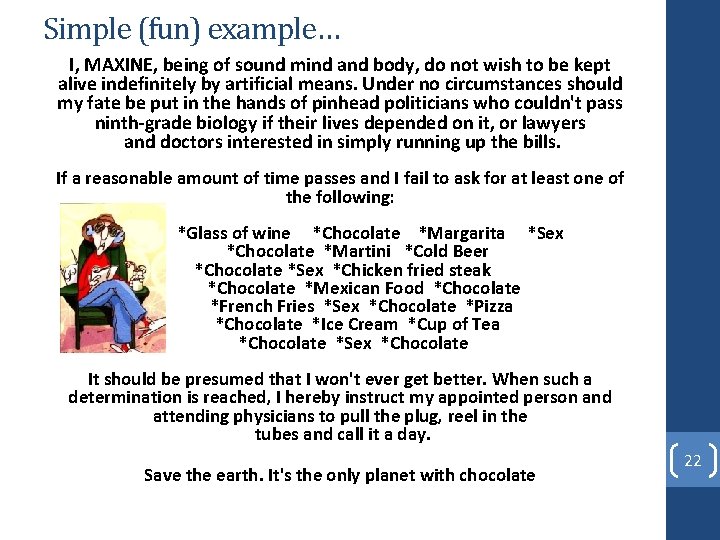 Simple (fun) example…

I, MAXINE, being of sound mind and body, do not wish to be kept alive indefinitely by artificial means. Under no circumstances should my fate be put in the hands of pinhead politicians who couldn't pass ninth-grade biology if their lives depended on it, or lawyers and doctors interested in simply running up the bills.

If a reasonable amount of time passes and I fail to ask for at least one of the following:

*Glass of wine *Chocolate *Margarita *Sex
*Chocolate *Martini *Cold Beer
*Chocolate *Sex *Chicken fried steak
*Chocolate *Mexican Food *Chocolate
*French Fries *Sex *Chocolate *Pizza
*Chocolate *Ice Cream *Cup of Tea
*Chocolate *Sex *Chocolate

It should be presumed that I won't ever get better. When such a determination is reached, I hereby instruct my appointed person and attending physicians to pull the plug, reel in the tubes and call it a day.

Save the earth. It's the only planet with chocolate

22